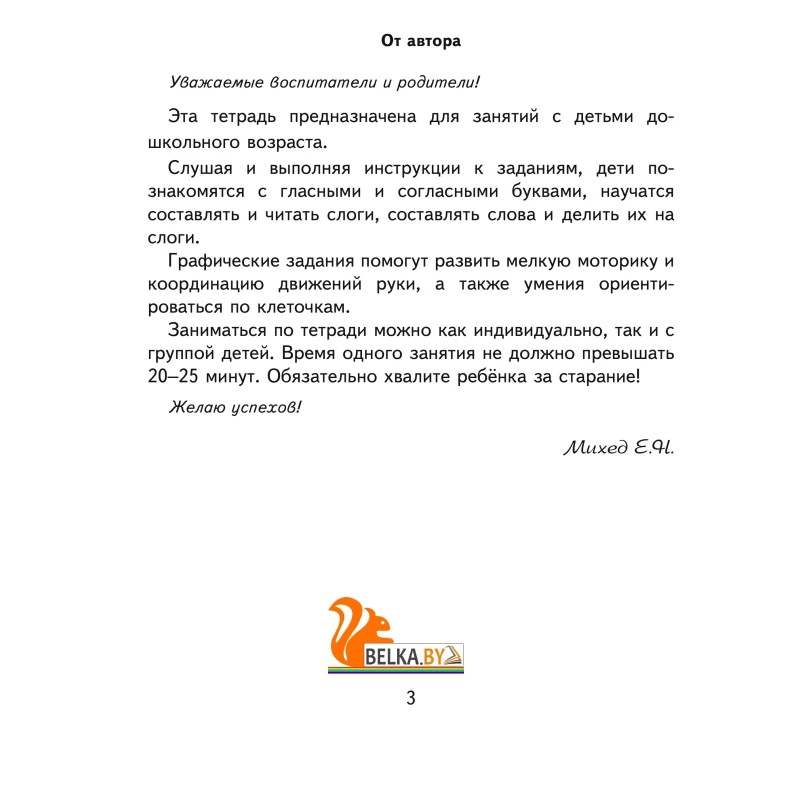 От автора

Уважаемые воспитатели и родители!

Эта тетрадь предназначена для занятий с детьми дошкольного возраста.

Слушая и выполняя инструкции к заданиям, дети познакомятся с гласными и согласными буквами, научатся составлять и читать слоги, составлять слова и делить их на слоги.

Графические задания помогут развить мелкую моторику и координацию движений руки, а также умения ориентироваться по клеточкам.

Заниматься по тетради можно как индивидуально, так и с группой детей. Время одного занятия не должно превышать 20–25 минут. Обязательно хвалите ребёнка за старание!

Желаю успехов!

Михед Е.Н.

BELKA.BY

3